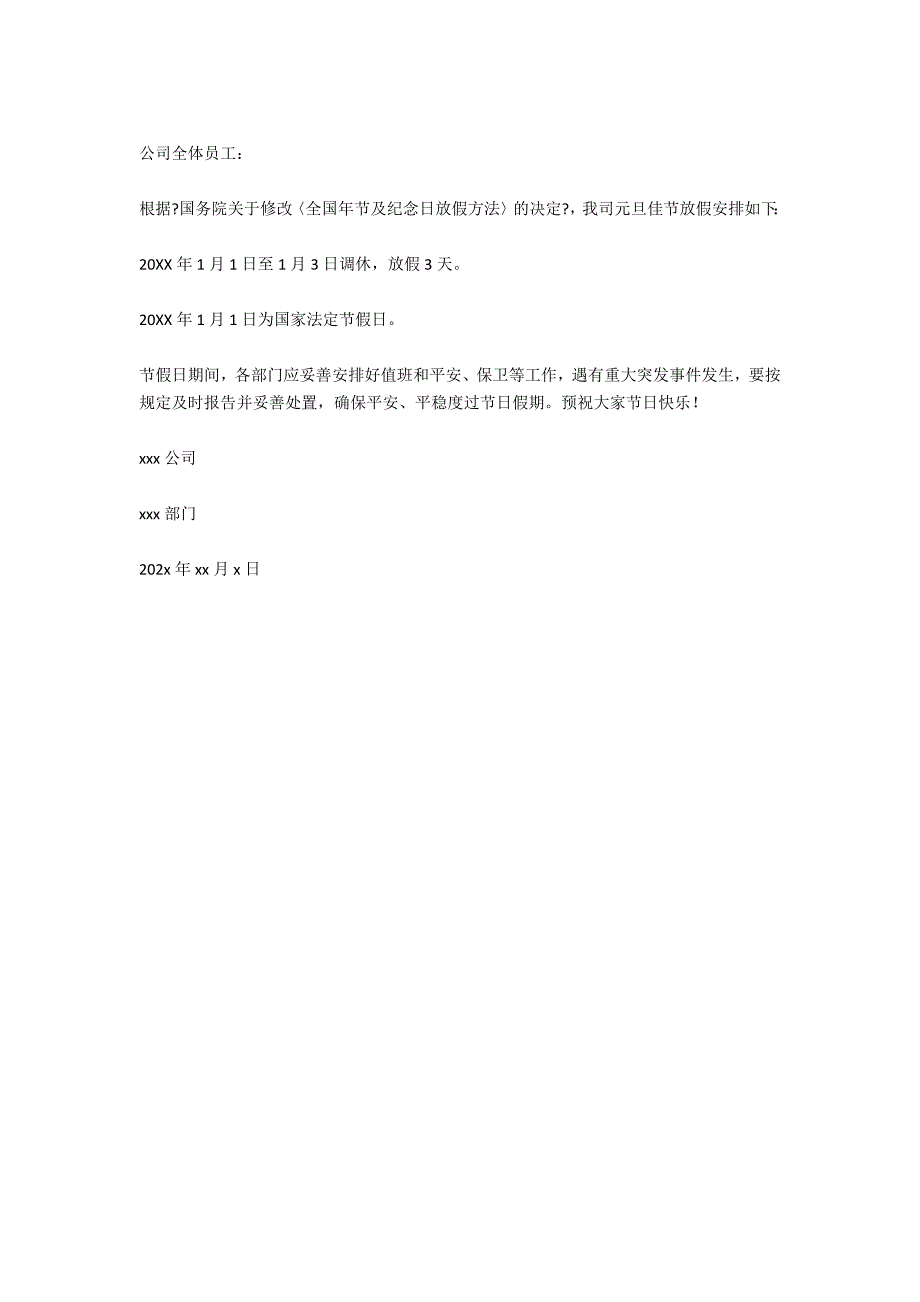 公司全体员工：

根据?国务院关于修改〈全国年节及纪念日放假方法〉的决定?，我司元旦佳节放假安排如下:

20XX 年 1 月 1 日至 1 月 3 日调休，放假 3 天。

20XX 年 1 月 1 日为国家法定节假日。

节假日期间，各部门应妥善安排好值班和平安、保卫等工作，遇有重大突发事件发生，要按规定及时报告并妥善处置，确保平安、平稳度过节日假期。预祝大家节日快乐！

xxx 公司

xxx 部门

202x 年 xx 月 x 日